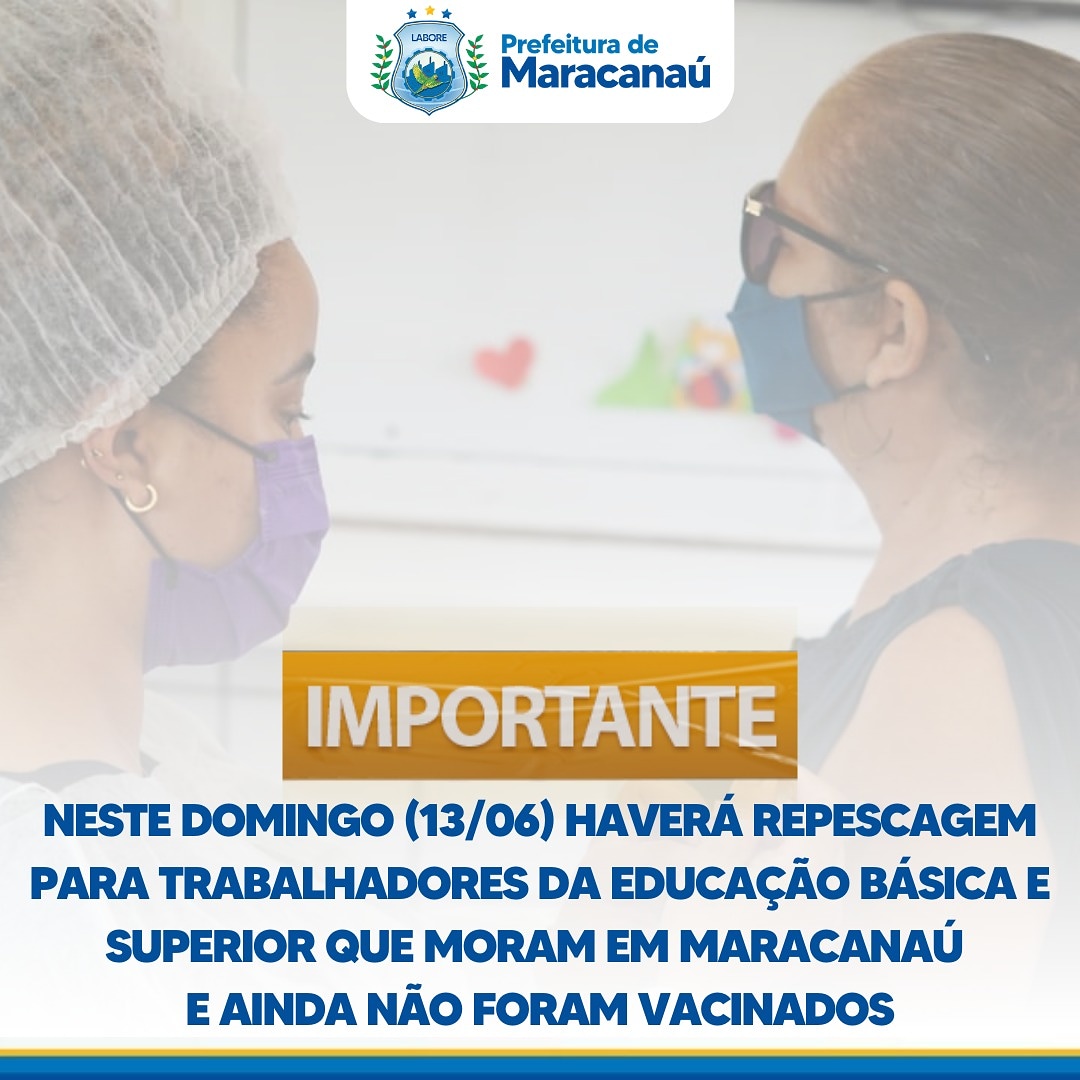 LABORE

Prefeitura de
Maracanaú

IMPORTANTE

NESTE DOMINGO (13/06) HAVERÁ REPESCAGEM PARA TRABALHADORES DA EDUCAÇÃO BÁSICA E SUPERIOR QUE MORAM EM MARACANAÚ E AINDA NÃO FORAM VACINADOS